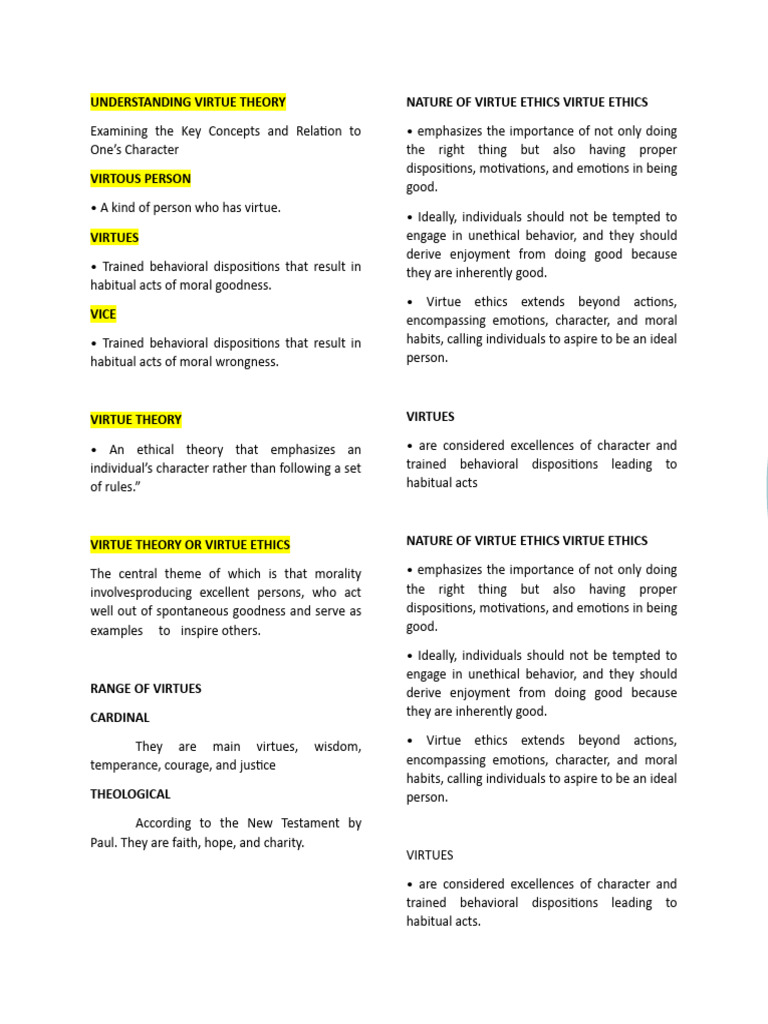 UNDERSTANDING VIRTUE THEORY

Examining the Key Concepts and Relation to One's Character

VIRTOUS PERSON

• A kind of person who has virtue.

VIRTUES

• Trained behavioral dispositions that result in habitual acts of moral goodness.

VICE

• Trained behavioral dispositions that result in habitual acts of moral wrongness.

VIRTUE THEORY

• An ethical theory that emphasizes an individual's character rather than following a set of rules."

VIRTUE THEORY OR VIRTUE ETHICS

The central theme of which is that morality involvesproducing excellent persons, who act well out of spontaneous goodness and serve as examples to inspire others.

RANGE OF VIRTUES

CARDINAL

They are main virtues, wisdom, temperance, courage, and justice

THEOLOGICAL

According to the New Testament by Paul. They are faith, hope, and charity.

NATURE OF VIRTUE ETHICS VIRTUE ETHICS

• emphasizes the importance of not only doing the right thing but also having proper dispositions, motivations, and emotions in being good.

• Ideally, individuals should not be tempted to engage in unethical behavior, and they should derive enjoyment from doing good because they are inherently good.

• Virtue ethics extends beyond actions, encompassing emotions, character, and moral habits, calling individuals to aspire to be an ideal person.

VIRTUES

• are considered excellences of character and trained behavioral dispositions leading to habitual acts

NATURE OF VIRTUE ETHICS VIRTUE ETHICS

• emphasizes the importance of not only doing the right thing but also having proper dispositions, motivations, and emotions in being good.

• Ideally, individuals should not be tempted to engage in unethical behavior, and they should derive enjoyment from doing good because they are inherently good.

• Virtue ethics extends beyond actions, encompassing emotions, character, and moral habits, calling individuals to aspire to be an ideal person.

VIRTUES

• are considered excellences of character and trained behavioral dispositions leading to habitual acts.